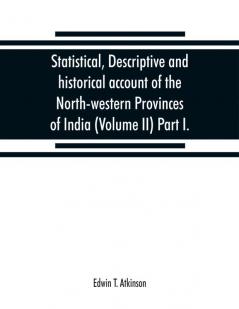 Statistical, Descriptive and historical account of the North-western Provinces of India (Volume II) Part I.

Edwin T. Atkinson